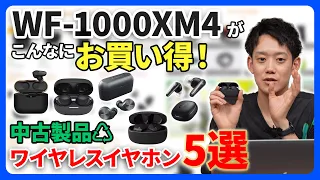 WF-1000XM4 が
こんなに お買い得！
中古製品
ワイヤレスイヤホン 5選